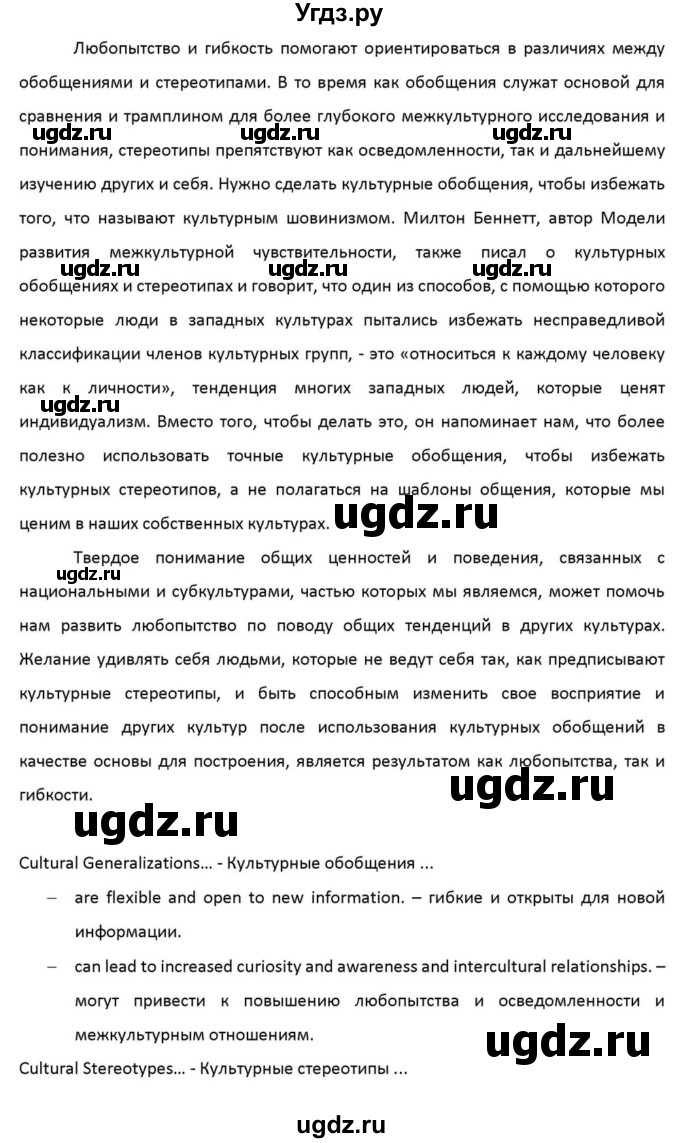 Угдз.ру

Любопытство и гибкость помогают ориентироваться в различиях между обобщениями и стереотипами. В то время как обобщения служат основой для сравнения и трамплином для более глубокого межкультурного исследования и понимания, стереотипы препятствуют как осведомленности, так и дальнейшему изучению других и себя. Нужно сделать культурные обобщения, чтобы избежать того, что называют культурным шовинизмом. Милтон Беннетт, автор Модели развития межкультурной чувствительности, также писал о культурных обобщениях и стереотипах и говорит, что один из способов, с помощью которого некоторые люди в западных культурах пытались избежать несправедливой классификации членов культурных групп, - это «относиться к каждому человеку как к личности», тенденция многих западных людей, которые ценят индивидуализм. Вместо того, чтобы делать это, он напоминает нам, что более полезно использовать точные культурные обобщения, чтобы избежать культурных стереотипов, а не полагаться на шаблоны общения, которые мы ценим в наших собственных культурах.

ugdz.ru ugdz.ru ugdz.ru ugdz.ru ugdz.ru ugdz.ru ugdz.ru ugdz.ru

Твердое понимание общих ценностей и поведения, связанных с национальными и субкультурами, частью которых мы являемся, может помочь нам развить любопытство по поводу общих тенденций в других культурах. Желание удивлять себя людьми, которые не ведут себя так, как предписывают культурные стереотипы, и быть способным изменить свое восприятие и понимание других культур после использования культурных обобщений в качестве основы для построения, является результатом как любопытства, так и гибкости.

ugdz.ru ugdz.ru ugdz.ru

Cultural Generalizations... - Культурные обобщения ...

– are flexible and open to new information. – гибкие и открыты для новой информации.

– can lead to increased curiosity and awareness and intercultural relationships. – могут привести к повышению любопытства и осведомленности и межкультурным отношениям.

ugdz.ru

Cultural Stereotypes... - Культурные стереотипы ...

ugdz.ru